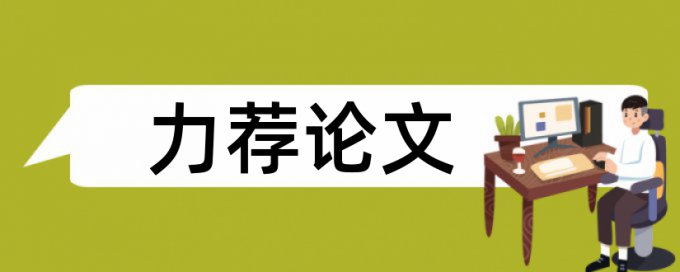 力荐论文